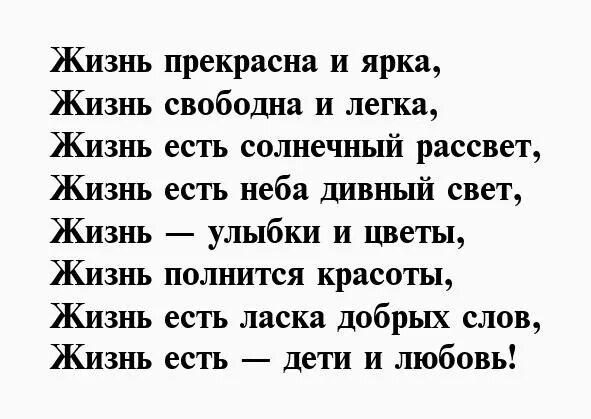 Жизнь прекрасна и ярка,
Жизнь свободна и легка,
Жизнь есть солнечный рассвет,
Жизнь есть неба дивный свет,
Жизнь — улыбки и цветы,
Жизнь полнится красоты,
Жизнь есть ласка добрых слов,
Жизнь есть — дети и любовь!